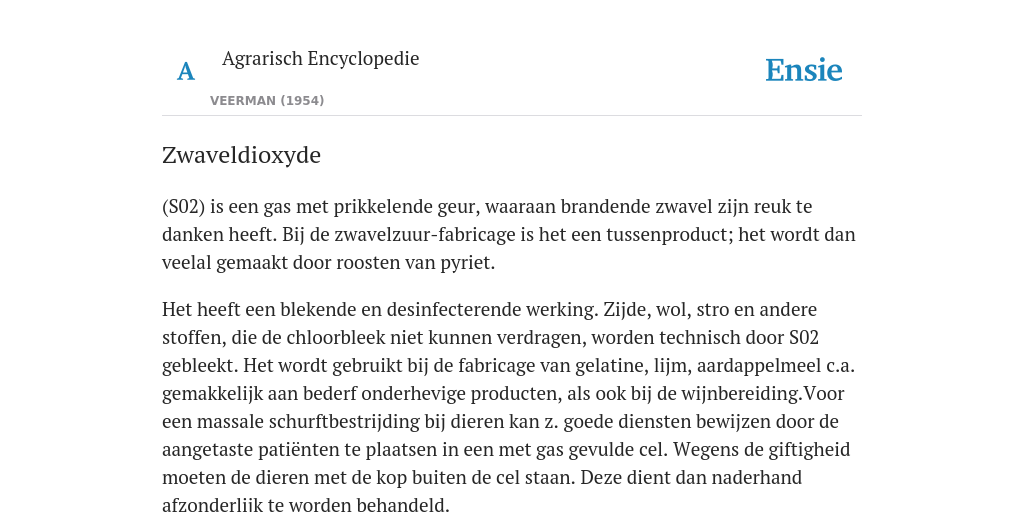 A Agrarisch Encyclopedie

VEERMAN (1954)

Ensie

Zwaveldioxyde

(S02) is een gas met prikkelende geur, waaraan brandende zwavel zijn reuk te danken heeft. Bij de zwavelzuur-fabricage is het een tussenproduct; het wordt dan veelal gemaakt door roosten van pyriet.

Het heeft een blekende en desinfecterende werking. Zijde, wol, stro en andere stoffen, die de chloorbleek niet kunnen verdragen, worden technisch door S02 gebleekt. Het wordt gebruikt bij de fabricage van gelatine, lijm, aardappelmeel c.a. gemakkelijk aan bederf onderhevige producten, als ook bij de wijnbereiding.Voor een massale schurftbestrijding bij dieren kan z. goede diensten bewijzen door de aangetaste patiënten te plaatsen in een met gas gevulde cel. Wegens de giftigheid moeten de dieren met de kop buiten de cel staan. Deze dient dan naderhand afzonderlijk te worden behandeld.